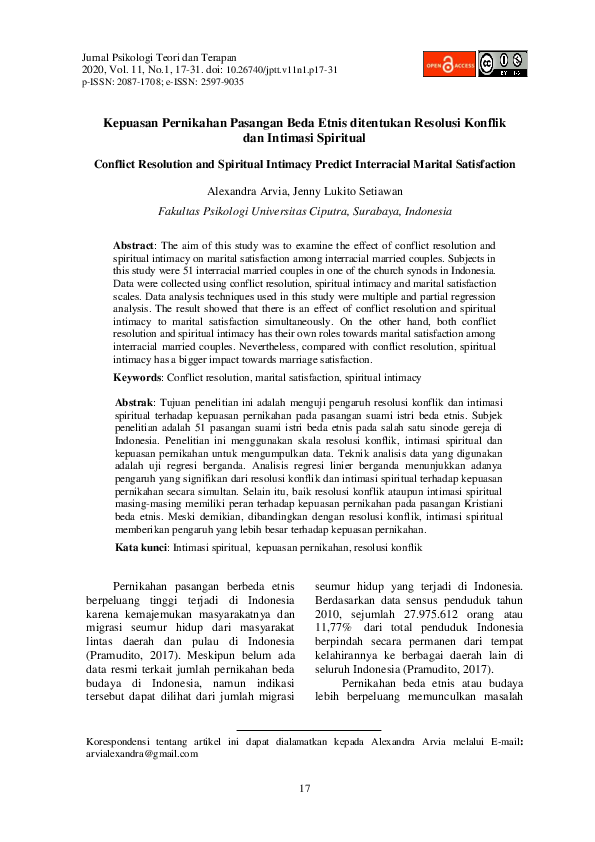 Jurnal Psikologi Teori dan Terapan
2020, Vol. 11, No.1, 17-31. doi: 10.26740/jptt.v11n1.p17-31
p-ISSN: 2087-1708; e-ISSN: 2597-9035

OPEN ACCESS

Kepuasan Pernikahan Pasangan Beda Etnis ditentukan Resolusi Konflik dan Intimasi Spiritual

Conflict Resolution and Spiritual Intimacy Predict Interracial Marital Satisfaction

Alexandra Arvia, Jenny Lukito Setiawan

Fakultas Psikologi Universitas Ciputra, Surabaya, Indonesia

Abstract: The aim of this study was to examine the effect of conflict resolution and spiritual intimacy on marital satisfaction among interracial married couples. Subjects in this study were 51 interracial married couples in one of the church synods in Indonesia. Data were collected using conflict resolution, spiritual intimacy and marital satisfaction scales. Data analysis techniques used in this study were multiple and partial regression analysis. The result showed that there is an effect of conflict resolution and spiritual intimacy to marital satisfaction simultaneously. On the other hand, both conflict resolution and spiritual intimacy has their own roles towards marital satisfaction among interracial married couples. Nevertheless, compared with conflict resolution, spiritual intimacy has a bigger impact towards marriage satisfaction.

Keywords: Conflict resolution, marital satisfaction, spiritual intimacy

Abstrak: Tujuan penelitian ini adalah menguji pengaruh resolusi konflik dan intimasi spiritual terhadap kepuasan pernikahan pada pasangan suami istri beda etnis. Subjek penelitian adalah 51 pasangan suami istri beda etnis pada salah satu sinode gereja di Indonesia. Penelitian ini menggunakan skala resolusi konflik, intimasi spiritual dan kepuasan pernikahan untuk mengumpulkan data. Teknik analisis data yang digunakan adalah uji regresi berganda. Analisis regresi linier berganda menunjukkan adanya pengaruh yang signifikan dari resolusi konflik dan intimasi spiritual terhadap kepuasan pernikahan secara simultan. Selain itu, baik resolusi konflik ataupun intimasi spiritual masing-masing memiliki peran terhadap kepuasan pernikahan pada pasangan Kristiani beda etnis. Meski demikian, dibandingkan dengan resolusi konflik, intimasi spiritual memberikan pengaruh yang lebih besar terhadap kepuasan pernikahan.

Kata kunci: Intimasi spiritual, kepuasan pernikahan, resolusi konflik

Pernikahan pasangan berbeda etnis berpeluang tinggi terjadi di Indonesia karena kemajemukan masyarakatnya dan migrasi seumur hidup dari masyarakat lintas daerah dan pulau di Indonesia (Pramudito, 2017). Meskipun belum ada data resmi terkait jumlah pernikahan beda budaya di Indonesia, namun indikasi tersebut dapat dilihat dari jumlah migrasi seumur hidup yang terjadi di Indonesia. Berdasarkan data sensus penduduk tahun 2010, sejumlah 27.975.612 orang atau 11,77% dari total penduduk Indonesia berpindah secara permanen dari tempat kelahirannya ke berbagai daerah lain di seluruh Indonesia (Pramudito, 2017).

Pernikahan beda etnis atau budaya lebih berpeluang memunculkan masalah

Korespondensi tentang artikel ini dapat dialamatkan kepada Alexandra Arvia melalui E-mail: arvialexandra@gmail.com

17